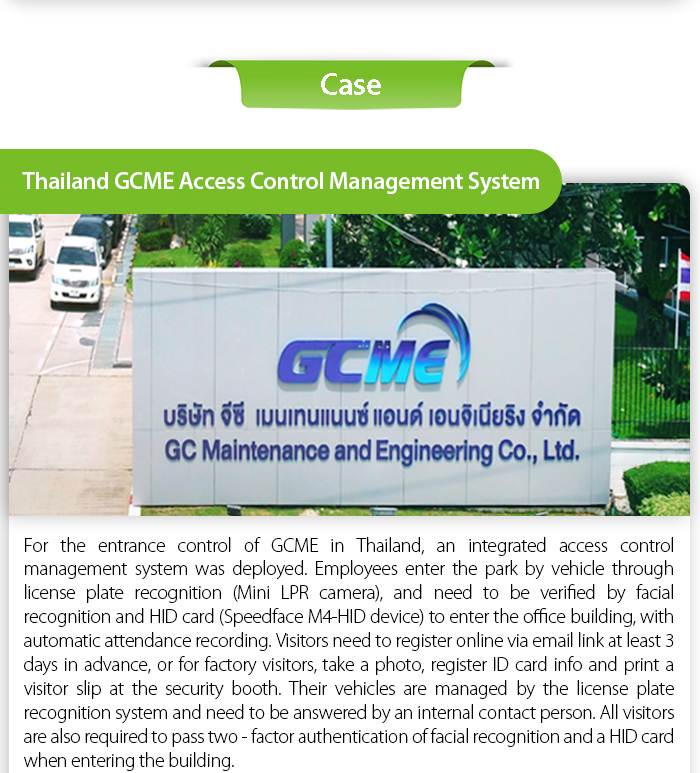 Case

Thailand GCME Access Control Management System

GCME

บริษัท จีซี เมนเทนแนนซ์ แอนด์ เอนจิเนียริง จำกัด

GC Maintenance and Engineering Co., Ltd.

For the entrance control of GCME in Thailand, an integrated access control management system was deployed. Employees enter the park by vehicle through license plate recognition (Mini LPR camera), and need to be verified by facial recognition and HID card (Speedface M4-HID device) to enter the office building, with automatic attendance recording. Visitors need to register online via email link at least 3 days in advance, or for factory visitors, take a photo, register ID card info and print a visitor slip at the security booth. Their vehicles are managed by the license plate recognition system and need to be answered by an internal contact person. All visitors are also required to pass two - factor authentication of facial recognition and a HID card when entering the building.